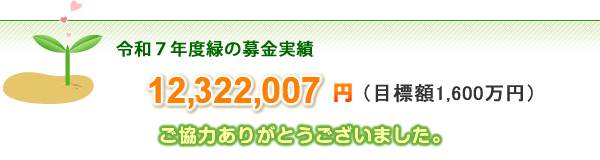 令和７年度緑の募金実績

12,322,007 円（目標額1,600万円）

ご協力ありがとうございました。